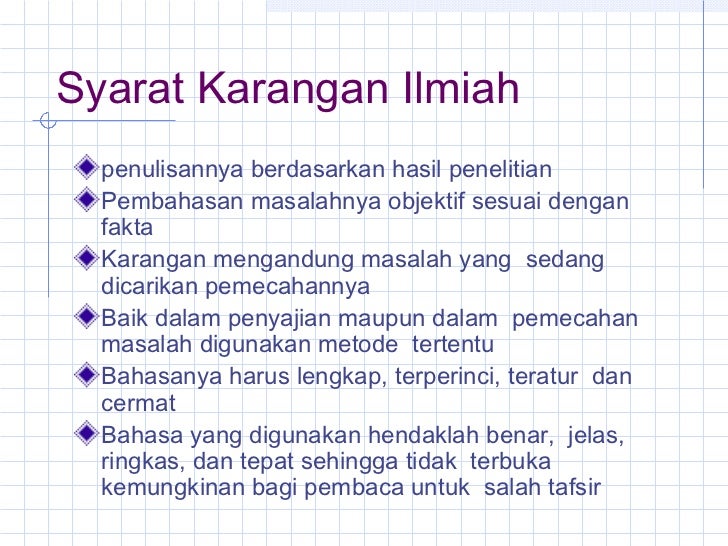 Syarat Karangan Ilmiah

penulisannya berdasarkan hasil penelitian

Pembahasan masalahnya objektif sesuai dengan fakta

Karangan mengandung masalah yang sedang dicarikan pemecahannya

Baik dalam penyajian maupun dalam pemecahan masalah digunakan metode tertentu

Bahasanya harus lengkap, terperinci, teratur dan cermat

Bahasa yang digunakan hendaklah benar, jelas, ringkas, dan tepat sehingga tidak terbuka kemungkinan bagi pembaca untuk salah tafsir